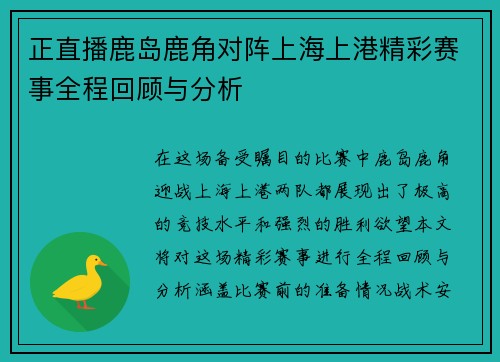 正直播鹿岛鹿角对阵上海上港精彩赛事全程回顾与分析

在这场备受瞩目的比赛中鹿岛鹿角迎战上海上港两队都展现出了极高的竞技水平和强烈的胜利欲望本文将对这场精彩赛事进行全程回顾与分析涵盖比赛前的准备情况战术安